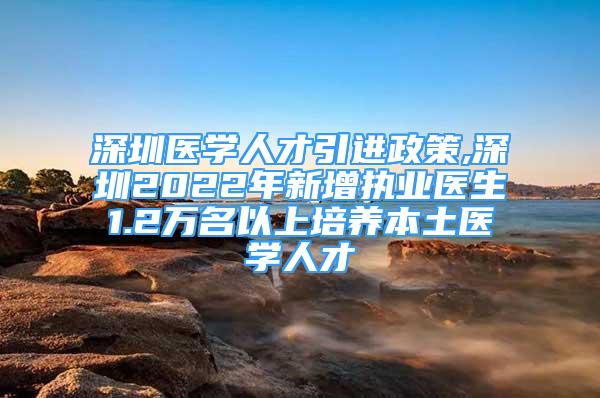 深圳医学人才引进政策,深圳2022年新增执业医生1.2万名以上培养本土医学人才